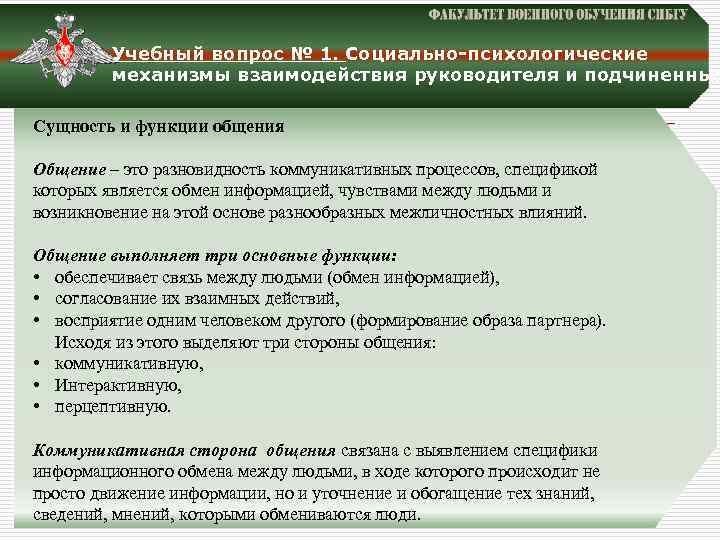 ФАКУЛЬТЕТ ВОЕННОГО ОБУЧЕНИЯ СИБГУ

Учебный вопрос № 1. Социально-психологические механизмы взаимодействия руководителя и подчиненны

Сущность и функции общения

Общение – это разновидность коммуникативных процессов, спецификой которых является обмен информацией, чувствами между людьми и возникновение на этой основе разнообразных межличностных влияний.

Общение выполняет три основные функции:
• обеспечивает связь между людьми (обмен информацией),
• согласование их взаимных действий,
• восприятие одним человеком другого (формирование образа партнера).
Исходя из этого выделяют три стороны общения:
• коммуникативную,
• Интерактивную,
• перцептивную.

Коммуникативная сторона общения связана с выявлением специфики информационного обмена между людьми, в ходе которого происходит не просто движение информации, но и уточнение и обогащение тех знаний, сведений, мнений, которыми обмениваются люди.